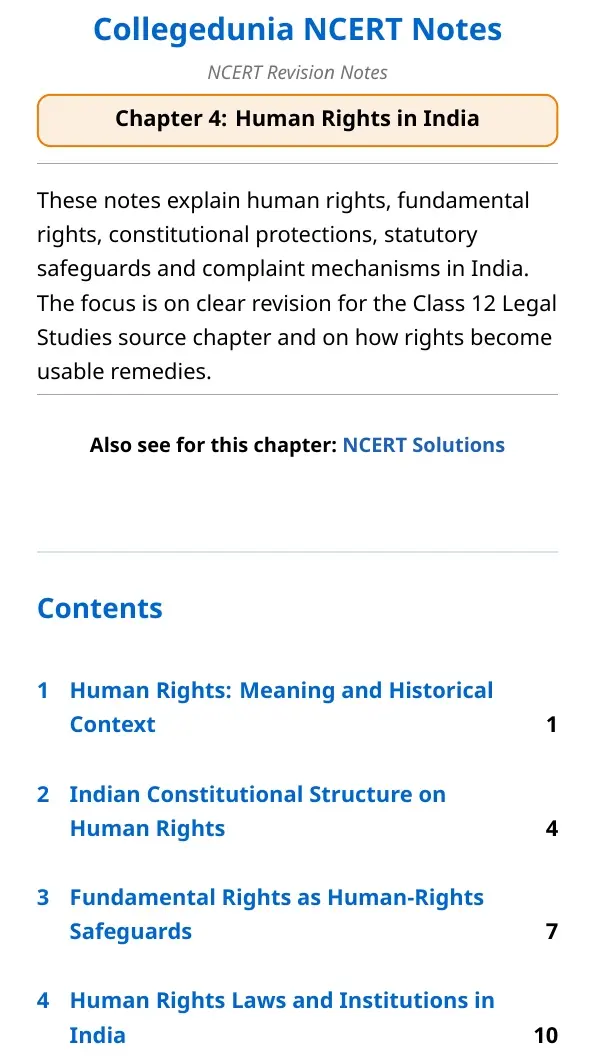 Collegedunia NCERT Notes

NCERT Revision Notes

Chapter 4: Human Rights in India

These notes explain human rights, fundamental rights, constitutional protections, statutory safeguards and complaint mechanisms in India. The focus is on clear revision for the Class 12 Legal Studies source chapter and on how rights become usable remedies.

Also see for this chapter: NCERT Solutions

Contents

1 Human Rights: Meaning and Historical Context 1

2 Indian Constitutional Structure on Human Rights 4

3 Fundamental Rights as Human-Rights Safeguards 7

4 Human Rights Laws and Institutions in India 10